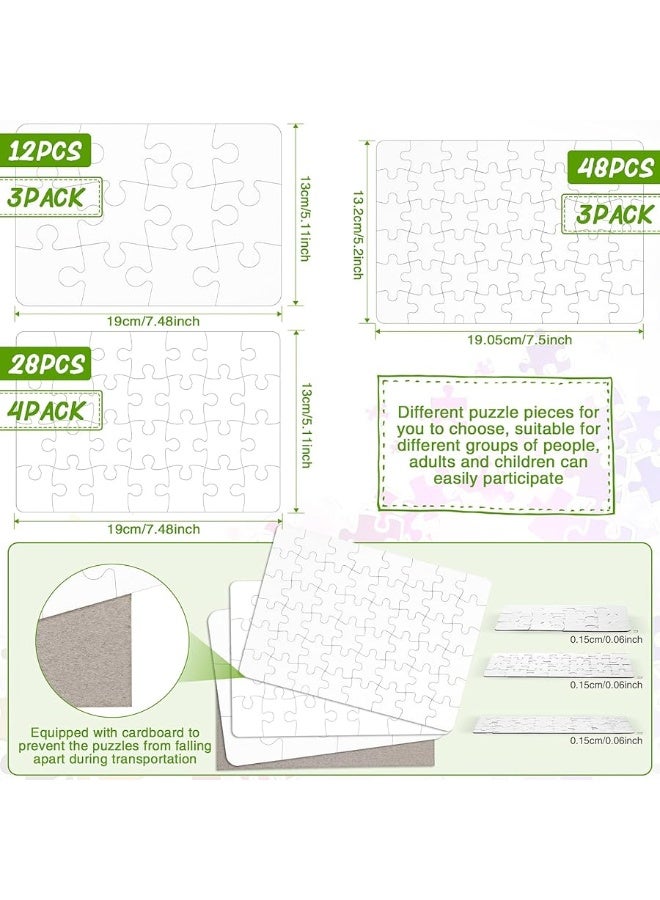 12PCS
3PACK
13cm/5.11inch
19cm/7.48inch

48PCS
3PACK
13.2cm/5.2inch
19.05cm/7.5inch

28PCS
4PACK
13cm/5.11inch
19cm/7.48inch

Different puzzle pieces for you to choose, suitable for different groups of people, adults and children can easily participate

Equipped with cardboard to prevent the puzzles from falling apart during transportation

0.15cm/0.06inch
0.15cm/0.06inch
0.15cm/0.06inch